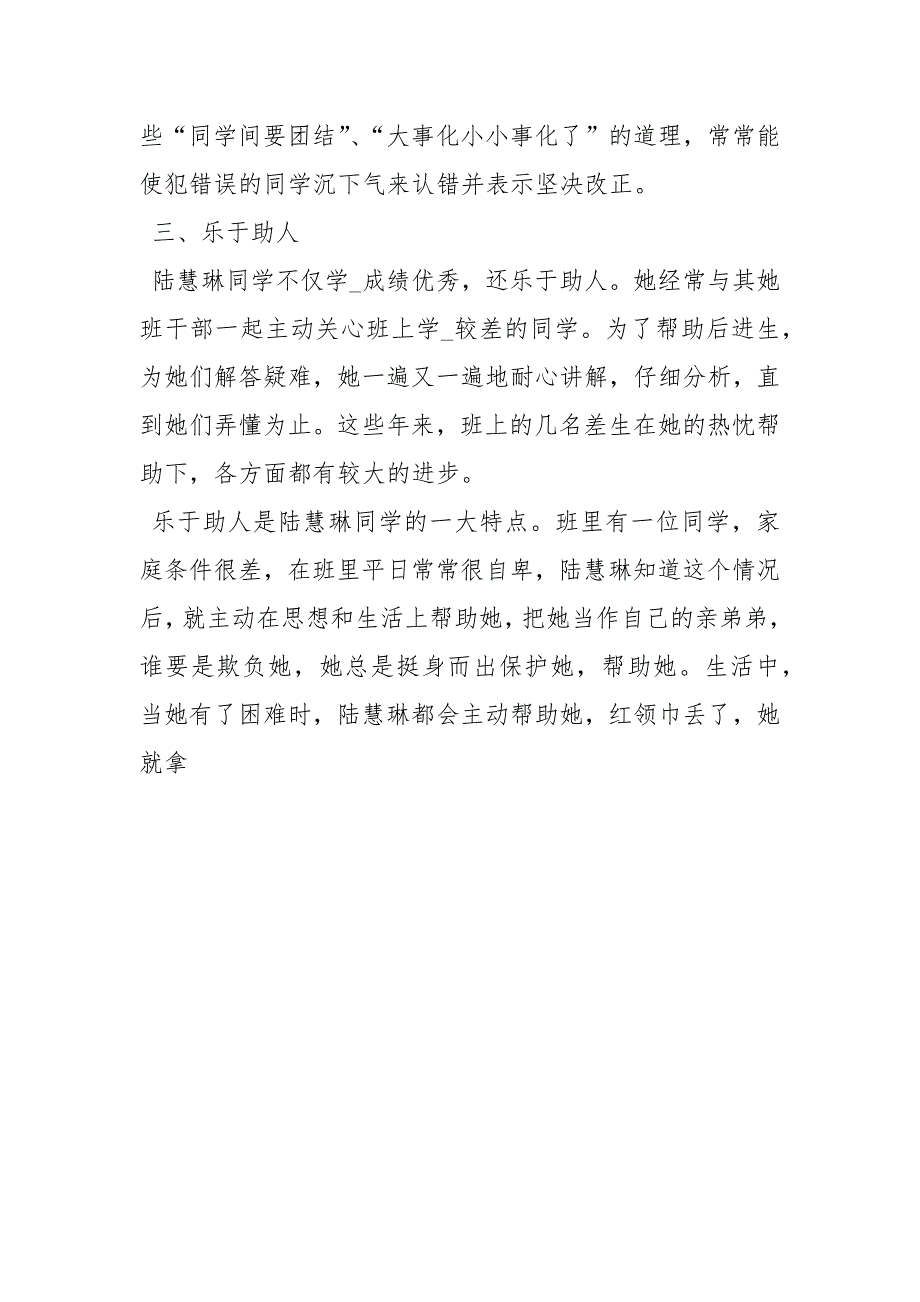 些“同学间要团结”、“大事化小小事化了”的道理，常常能使犯错误的同学沉下气来认错并表示坚决改正。

三、乐于助人

陆慧琳同学不仅学_成绩优秀，还乐于助人。她经常与其她班干部一起主动关心班上学_较差的同学。为了帮助后进生，为她们解答疑难，她一遍又一遍地耐心讲解，仔细分析，直到她们弄懂为止。这些年来，班上的几名差生在她的热忱帮助下，各方面都有较大的进步。

乐于助人是陆慧琳同学的一大特点。班里有一位同学，家庭条件很差，在班里平日常常很自卑，陆慧琳知道这个情况后，就主动在思想和生活上帮助她，把她当作自己的亲弟弟，谁要是欺负她，她总是挺身而出保护她，帮助她。生活中，当她有了困难时，陆慧琳都会主动帮助她，红领巾丢了，她就拿